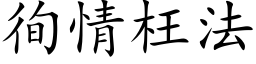 徇情枉法